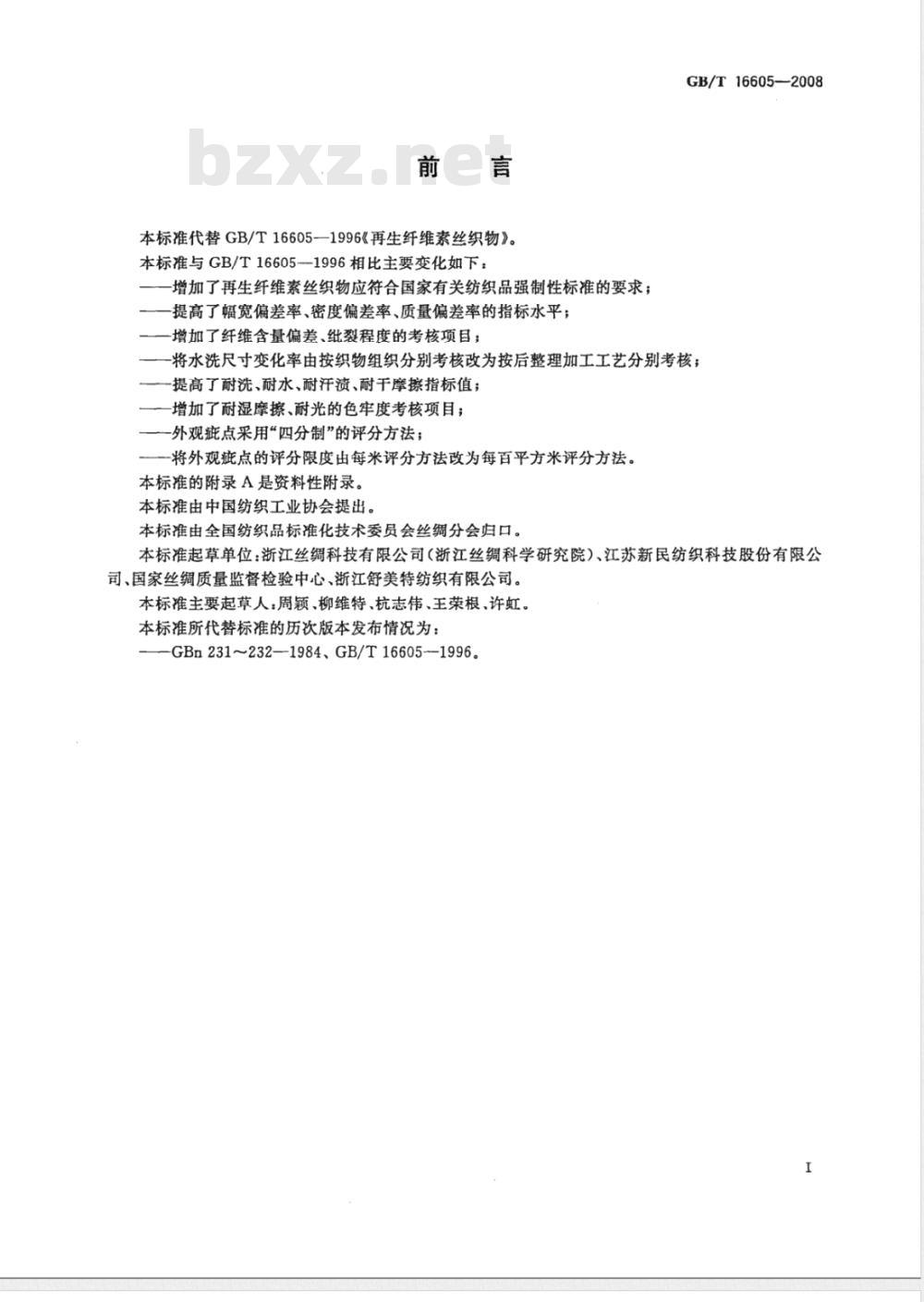 GB/T 16605—2008

bzxz.net

前 言

本标准代替 GB/T 16605—1996《再生纤维素丝织物》。

本标准与 GB/T 16605—1996 相比主要变化如下：

——增加了再生纤维素丝织物应符合国家有关纺织品强制性标准的要求；

——提高了幅宽偏差率、密度偏差率、质量偏差率的指标水平；

——增加了纤维含量偏差、纰裂程度的考核项目；

——将水洗尺寸变化率由按织物组织分别考核改为按后整理加工工艺分别考核；

——提高了耐洗、耐水、耐汗渍、耐干摩擦指标值；

——增加了耐湿摩擦、耐光的色牢度考核项目；

——外观疵点采用“四分制”的评分方法；

——将外观疵点的评分限度由每米评分方法改为每百平方米评分方法。

本标准的附录 A 是资料性附录。

本标准由中国纺织工业协会提出。

本标准由全国纺织品标准化技术委员会丝绸分会归口。

本标准起草单位：浙江丝绸科技有限公司（浙江丝绸科学研究院）、江苏新民纺织科技股份有限公司、国家丝绸质量监督检验中心、浙江舒美特纺织有限公司。

本标准主要起草人：周颖、柳维特、杭志伟、王荣根、许虹。

本标准所代替标准的历次版本发布情况为：

——GBn 231～232—1984、GB/T 16605—1996。

I